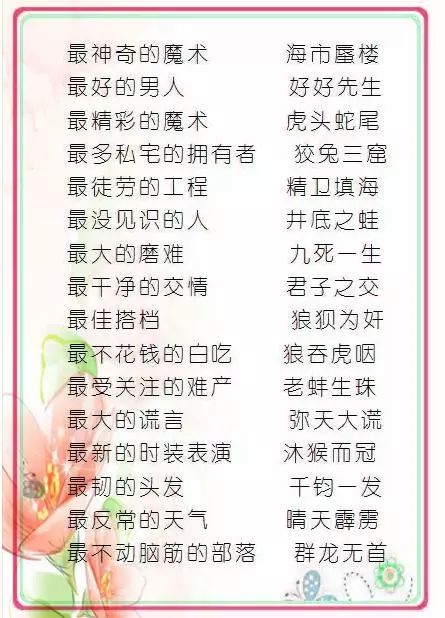 最神奇的魔术 海市蜃楼
最好的男人 好好先生
最精彩的魔术 虎头蛇尾
最多私宅的拥有者 狡兔三窟
最徒劳的工程 精卫填海
最没见识的人 井底之蛙
最大的磨难 九死一生
最干净的交情 君子之交
最佳搭档 狼狈为奸
最不花钱的白吃 狼吞虎咽
最受关注的难产 老蚌生珠
最大的谎言 弥天大谎
最新的时装表演 沐猴而冠
最韧的头发 千钧一发
最反常的天气 晴天霹雳
最不动脑筋的部落 群龙无首